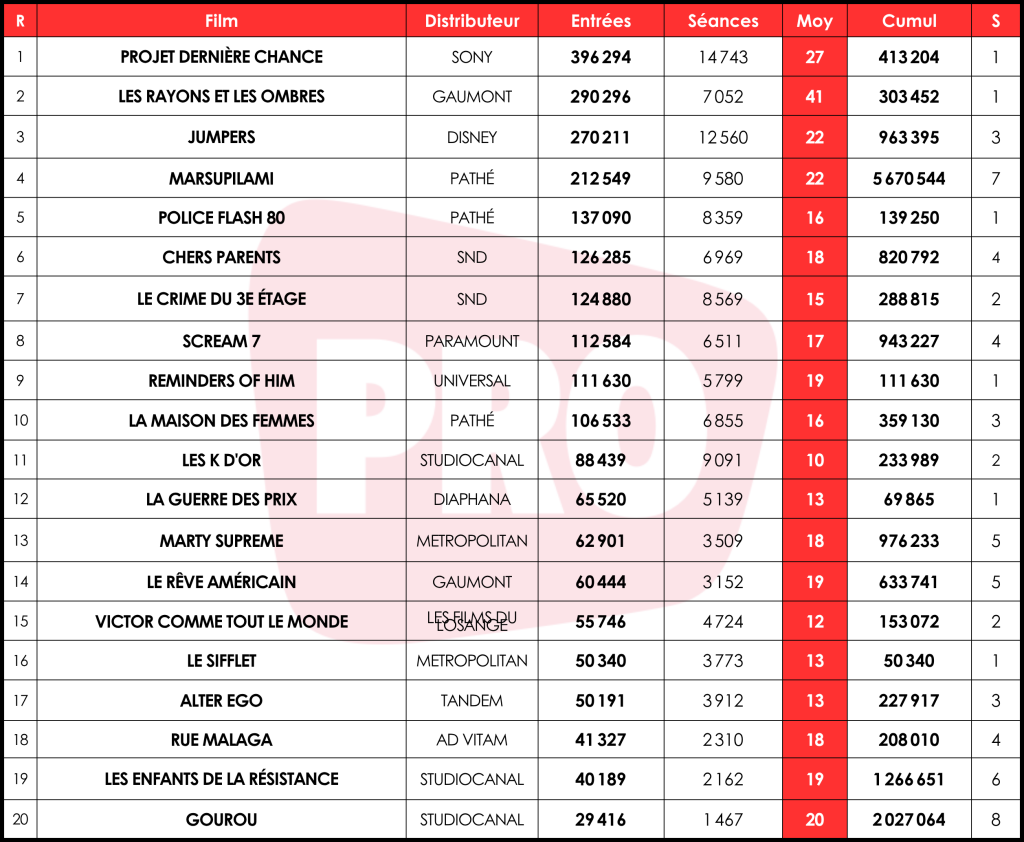 | R | Film | Distributeur | Entrées | Séances | Moy | Cumul | S |
|---|---|---|---|---|---|---|---|
| 1 | PROJET DERNIÈRE CHANCE | SONY | 396 294 | 14 743 | 27 | 413 204 | 1 |
| 2 | LES RAYONS ET LES OMBRES | GAUMONT | 290 296 | 7 052 | 41 | 303 452 | 1 |
| 3 | JUMPERS | DISNEY | 270 211 | 12 560 | 22 | 963 395 | 3 |
| 4 | MARSUPILAMI | PATHÉ | 212 549 | 9 580 | 22 | 5 670 544 | 7 |
| 5 | POLICE FLASH 80 | PATHÉ | 137 090 | 8 359 | 16 | 139 250 | 1 |
| 6 | CHERS PARENTS | SND | 126 285 | 6 969 | 18 | 820 792 | 4 |
| 7 | LE CRIME DU 3E ÉTAGE | SND | 124 880 | 8 569 | 15 | 288 815 | 2 |
| 8 | SCREAM 7 | PARAMOUNT | 112 584 | 6 511 | 17 | 943 227 | 4 |
| 9 | REMINDERS OF HIM | UNIVERSAL | 111 630 | 5 799 | 19 | 111 630 | 1 |
| 10 | LA MAISON DES FEMMES | PATHÉ | 106 533 | 6 855 | 16 | 359 130 | 3 |
| 11 | LES K D'OR | STUDIOCANAL | 88 439 | 9 091 | 10 | 233 989 | 2 |
| 12 | LA GUERRE DES PRIX | DIAPHANA | 65 520 | 5 139 | 13 | 69 865 | 1 |
| 13 | MARTY SUPREME | METROPOLITAN | 62 901 | 3 509 | 18 | 976 233 | 5 |
| 14 | LE RÊVE AMÉRICAIN | GAUMONT | 60 444 | 3 152 | 19 | 633 741 | 5 |
| 15 | VICTOR COMME TOUT LE MONDE | LES FILMS DU LOSANGE | 55 746 | 4 724 | 12 | 153 072 | 2 |
| 16 | LE SIFFLET | METROPOLITAN | 50 340 | 3 773 | 13 | 50 340 | 1 |
| 17 | ALTER EGO | TANDEM | 50 191 | 3 912 | 13 | 227 917 | 3 |
| 18 | RUE MALAGA | AD VITAM | 41 327 | 2 310 | 18 | 208 010 | 4 |
| 19 | LES ENFANTS DE LA RÉSISTANCE | STUDIOCANAL | 40 189 | 2 162 | 19 | 1 266 651 | 6 |
| 20 | GOUROU | STUDIOCANAL | 29 416 | 1 467 | 20 | 2 027 064 | 8 |

PRO